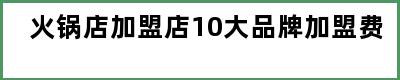 火锅店加盟店10大品牌加盟费